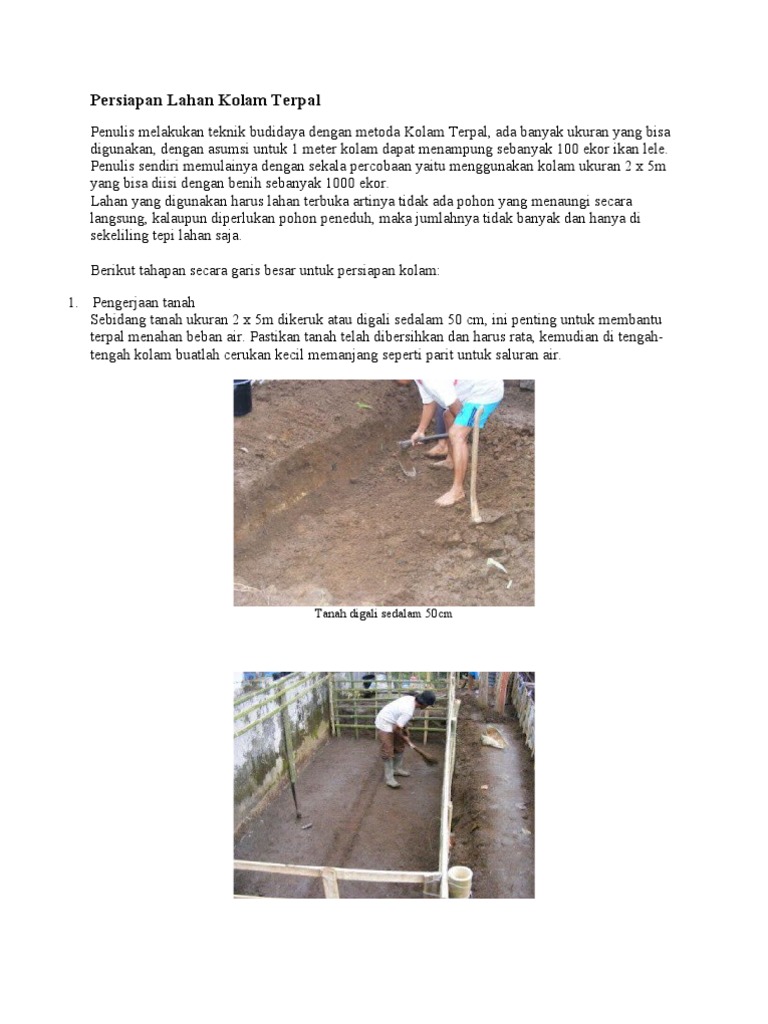 Persiapan Lahan Kolam Terpal

Penulis melakukan teknik budidaya dengan metoda Kolam Terpal, ada banyak ukuran yang bisa digunakan, dengan asumsi untuk 1 meter kolam dapat menampung sebanyak 100 ekor ikan lele. Penulis sendiri memulainya dengan sekala percobaan yaitu menggunakan kolam ukuran 2 x 5m yang bisa diisi dengan benih sebanyak 1000 ekor.
Lahan yang digunakan harus lahan terbuka artinya tidak ada pohon yang menaungi secara langsung, kalaupun diperlukan pohon peneduh, maka jumlahnya tidak banyak dan hanya di sekeliling tepi lahan saja.

Berikut tahapan secara garis besar untuk persiapan kolam:

1. Pengerjaan tanah
Sebidang tanah ukuran 2 x 5m dikeruk atau digali sedalam 50 cm, ini penting untuk membantu terpal menahan beban air. Pastikan tanah telah dibersihkan dan harus rata, kemudian di tengah-tengah kolam buatlah cerukan kecil memanjang seperti parit untuk saluran air.

Tanah digali sedalam 50cm